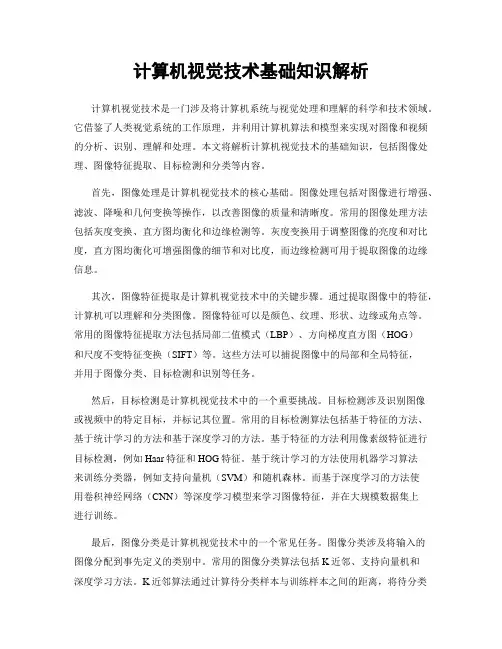 计算机视觉技术基础知识解析

计算机视觉技术是一门涉及将计算机系统与视觉处理和理解的科学和技术领域。它借鉴了人类视觉系统的工作原理，并利用计算机算法和模型来实现对图像和视频的分析、识别、理解和处理。本文将解析计算机视觉技术的基础知识，包括图像处理、图像特征提取、目标检测和分类等内容。

首先，图像处理是计算机视觉技术的核心基础。图像处理包括对图像进行增强、滤波、降噪和几何变换等操作，以改善图像的质量和清晰度。常用的图像处理方法包括灰度变换、直方图均衡化和边缘检测等。灰度变换用于调整图像的亮度和对比度，直方图均衡化可增强图像的细节和对比度，而边缘检测可用于提取图像的边缘信息。

其次，图像特征提取是计算机视觉技术中的关键步骤。通过提取图像中的特征，计算机可以理解和分类图像。图像特征可以是颜色、纹理、形状、边缘或角点等。常用的图像特征提取方法包括局部二值模式（LBP）、方向梯度直方图（HOG）和尺度不变特征变换（SIFT）等。这些方法可以捕捉图像中的局部和全局特征，并用于图像分类、目标检测和识别等任务。

然后，目标检测是计算机视觉技术中的一个重要挑战。目标检测涉及识别图像或视频中的特定目标，并标记其位置。常用的目标检测算法包括基于特征的方法、基于统计学习的方法和基于深度学习的方法。基于特征的方法利用像素级特征进行目标检测，例如Haar特征和HOG特征。基于统计学习的方法使用机器学习算法来训练分类器，例如支持向量机（SVM）和随机森林。而基于深度学习的方法使用卷积神经网络（CNN）等深度学习模型来学习图像特征，并在大规模数据集上进行训练。

最后，图像分类是计算机视觉技术中的一个常见任务。图像分类涉及将输入的图像分配到事先定义的类别中。常用的图像分类算法包括K近邻、支持向量机和深度学习方法。K近邻算法通过计算待分类样本与训练样本之间的距离，将待分类